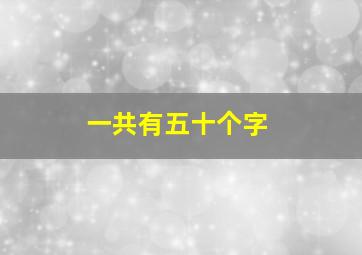 一共有五十个字